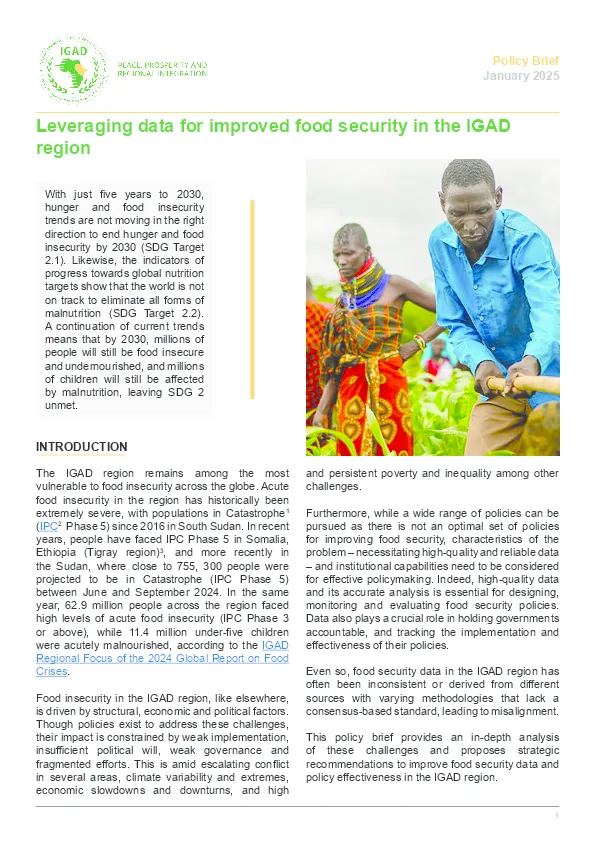 IGAD

PEACE, PROSPERITY AND REGIONAL INTEGRATION

Policy Brief
January 2025

Leveraging data for improved food security in the IGAD region

With just five years to 2030, hunger and food insecurity trends are not moving in the right direction to end hunger and food insecurity by 2030 (SDG Target 2.1). Likewise, the indicators of progress towards global nutrition targets show that the world is not on track to eliminate all forms of malnutrition (SDG Target 2.2). A continuation of current trends means that by 2030, millions of people will still be food insecure and undernourished, and millions of children will still be affected by malnutrition, leaving SDG 2 unmet.

INTRODUCTION

The IGAD region remains among the most vulnerable to food insecurity across the globe. Acute food insecurity in the region has historically been extremely severe, with populations in Catastrophe$^1$ (IPC$^2$ Phase 5) since 2016 in South Sudan. In recent years, people have faced IPC Phase 5 in Somalia, Ethiopia (Tigray region)$^3$, and more recently in the Sudan, where close to 755, 300 people were projected to be in Catastrophe (IPC Phase 5) between June and September 2024. In the same year, 62.9 million people across the region faced high levels of acute food insecurity (IPC Phase 3 or above), while 11.4 million under-five children were acutely malnourished, according to the IGAD Regional Focus of the 2024 Global Report on Food Crises.

Food insecurity in the IGAD region, like elsewhere, is driven by structural, economic and political factors. Though policies exist to address these challenges, their impact is constrained by weak implementation, insufficient political will, weak governance and fragmented efforts. This is amid escalating conflict in several areas, climate variability and extremes, economic slowdowns and downturns, and high and persistent poverty and inequality among other challenges.

Furthermore, while a wide range of policies can be pursued as there is not an optimal set of policies for improving food security, characteristics of the problem – necessitating high-quality and reliable data – and institutional capabilities need to be considered for effective policymaking. Indeed, high-quality data and its accurate analysis is essential for designing, monitoring and evaluating food security policies. Data also plays a crucial role in holding governments accountable, and tracking the implementation and effectiveness of their policies.

Even so, food security data in the IGAD region has often been inconsistent or derived from different sources with varying methodologies that lack a consensus-based standard, leading to misalignment.

This policy brief provides an in-depth analysis of these challenges and proposes strategic recommendations to improve food security data and policy effectiveness in the IGAD region.

1